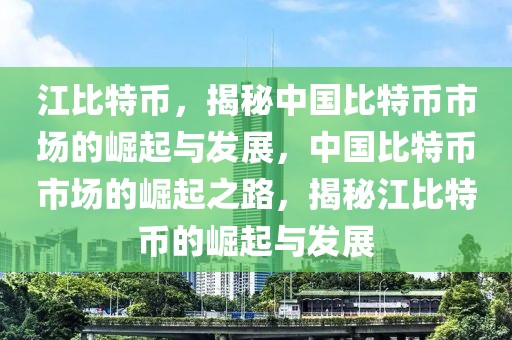 江比特币，揭秘中国比特币市场的崛起与发展，中国比特币市场的崛起之路，揭秘江比特币的崛起与发展